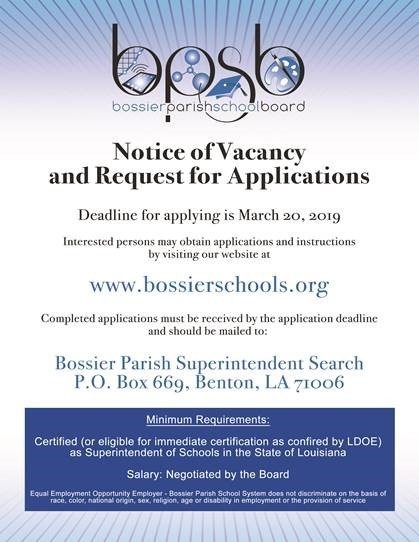 bpsb
bossierparishschoolboard

Notice of Vacancy and Request for Applications

Deadline for applying is March 20, 2019

Interested persons may obtain applications and instructions by visiting our website at

www.bossierschools.org

Completed applications must be received by the application deadline and should be mailed to:

Bossier Parish Superintendent Search
P.O. Box 669, Benton, LA 71006

Minimum Requirements:

Certified (or eligible for immediate certification as confired by LDOE) as Superintendent of Schools in the State of Louisiana

Salary: Negotiated by the Board

Equal Employment Opportunity Employer - Bossier Parish School System does not discriminate on the basis of race, color, national origin, sex, religion, age or disability in employment or the provision of service